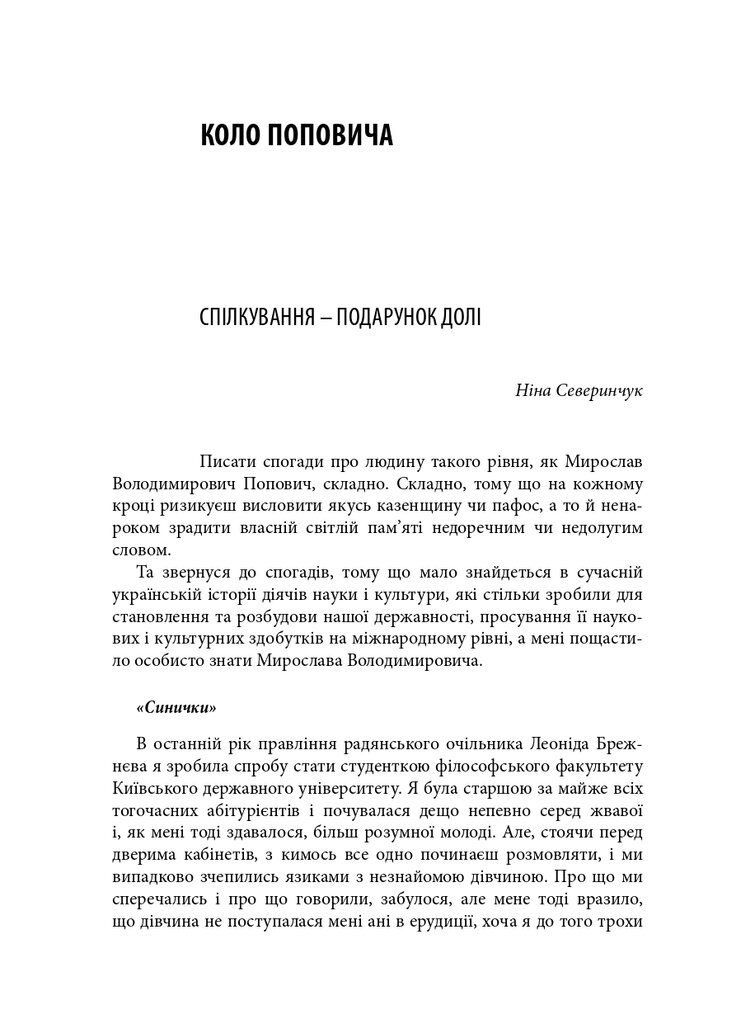 КОЛО ПОПОВИЧА

СПІЛКУВАННЯ – ПОДАРУНОК ДОЛІ

Ніна Северинчук

Писати спогади про людину такого рівня, як Мирослав Володимирович Попович, складно. Складно, тому що на кожному кроці ризикуєш висловити якусь казенщину чи пафос, а то й ненароком зрадити власній світлій пам'яті недоречним чи недолугим словом.

Та звернуся до спогадів, тому що мало знайдеться в сучасній українській історії діячів науки і культури, які стільки зробили для становлення та розбудови нашої державності, просування її наукових і культурних здобутків на міжнародному рівні, а мені пощастило особисто знати Мирослава Володимировича.

«Синички»

В останній рік правління радянського очільника Леоніда Брежнєва я зробила спробу стати студенткою філософського факультету Київського державного університету. Я була старшою за майже всіх тогочасних абітурієнтів і почувалася дещо непевно серед жвавої і, як мені тоді здавалося, більш розумної молоді. Але, стоячи перед дверима кабінетів, з кимось все одно починаєш розмовляти, і ми випадково зчепились язиками з незнайомою дівчиною. Про що ми сперечались і про що говорили, забулося, але мене тоді вразило, що дівчина не поступалася мені ані в ерудиції, хоча я до того трохи